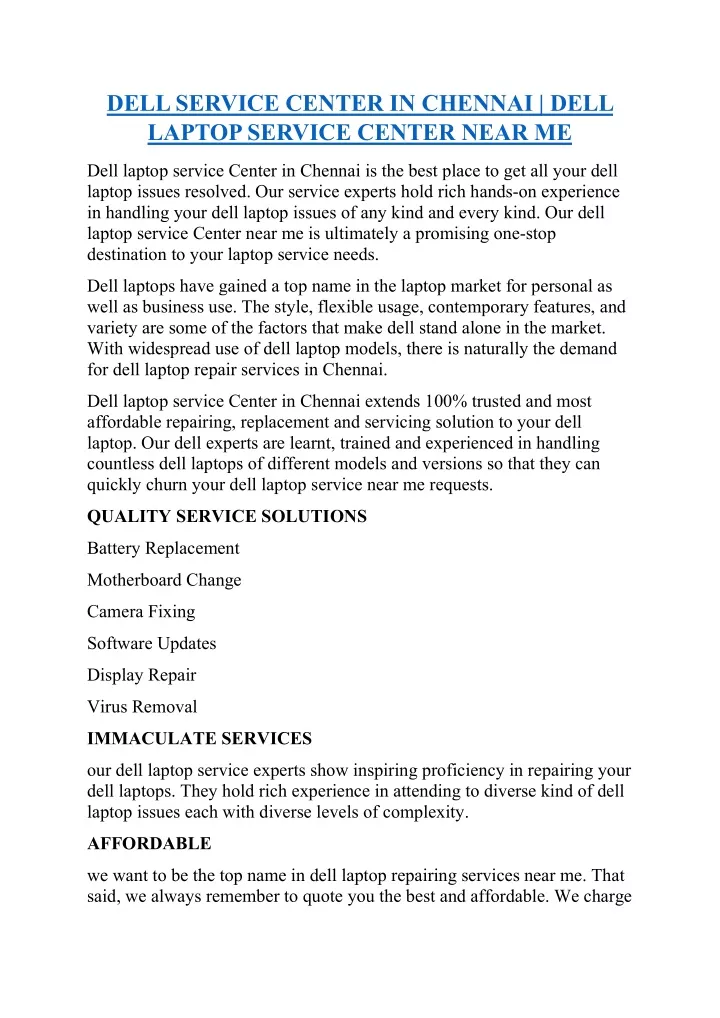 DELL SERVICE CENTER IN CHENNAI | DELL LAPTOP SERVICE CENTER NEAR ME

Dell laptop service Center in Chennai is the best place to get all your dell laptop issues resolved. Our service experts hold rich hands-on experience in handling your dell laptop issues of any kind and every kind. Our dell laptop service Center near me is ultimately a promising one-stop destination to your laptop service needs.

Dell laptops have gained a top name in the laptop market for personal as well as business use. The style, flexible usage, contemporary features, and variety are some of the factors that make dell stand alone in the market. With widespread use of dell laptop models, there is naturally the demand for dell laptop repair services in Chennai.

Dell laptop service Center in Chennai extends 100% trusted and most affordable repairing, replacement and servicing solution to your dell laptop. Our dell experts are learnt, trained and experienced in handling countless dell laptops of different models and versions so that they can quickly churn your dell laptop service near me requests.

QUALITY SERVICE SOLUTIONS

Battery Replacement

Motherboard Change

Camera Fixing

Software Updates

Display Repair

Virus Removal

IMMACULATE SERVICES

our dell laptop service experts show inspiring proficiency in repairing your dell laptops. They hold rich experience in attending to diverse kind of dell laptop issues each with diverse levels of complexity.

AFFORDABLE

we want to be the top name in dell laptop repairing services near me. That said, we always remember to quote you the best and affordable. We charge